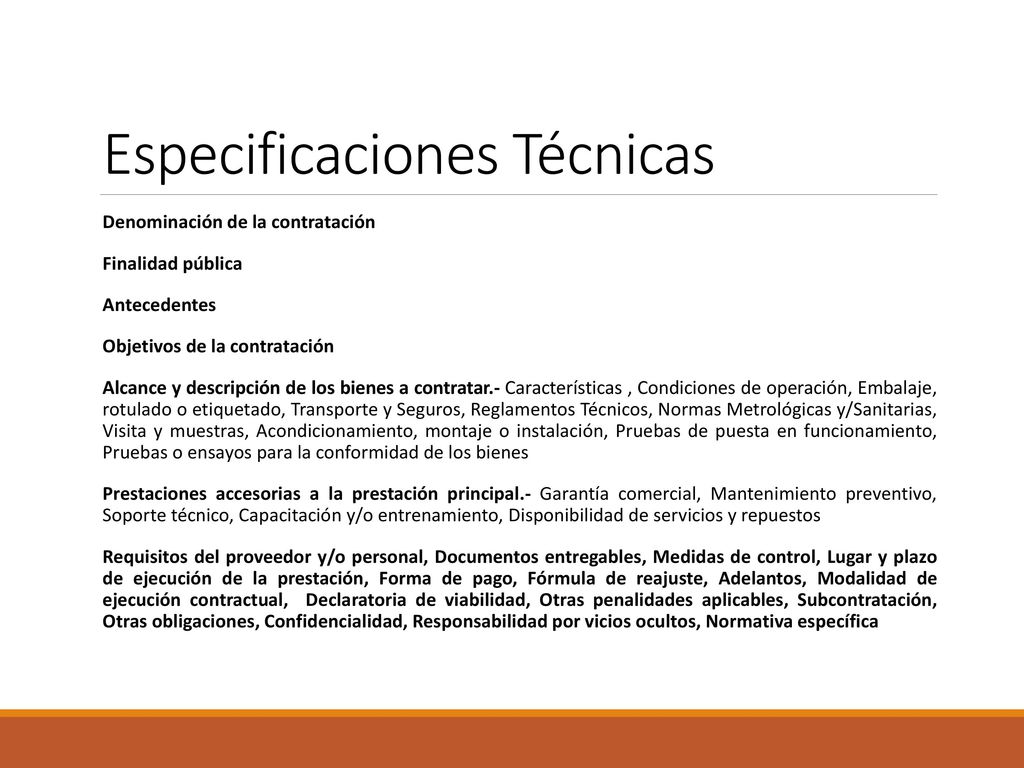 Especificaciones Técnicas

Denominación de la contratación

Finalidad pública

Antecedentes

Objetivos de la contratación

Alcance y descripción de los bienes a contratar.- Características , Condiciones de operación, Embalaje, rotulado o etiquetado, Transporte y Seguros, Reglamentos Técnicos, Normas Metrológicas y/Sanitarias, Visita y muestras, Acondicionamiento, montaje o instalación, Pruebas de puesta en funcionamiento, Pruebas o ensayos para la conformidad de los bienes

Prestaciones accesorias a la prestación principal.- Garantía comercial, Mantenimiento preventivo, Soporte técnico, Capacitación y/o entrenamiento, Disponibilidad de servicios y repuestos

Requisitos del proveedor y/o personal, Documentos entregables, Medidas de control, Lugar y plazo de ejecución de la prestación, Forma de pago, Fórmula de reajuste, Adelantos, Modalidad de ejecución contractual, Declaratoria de viabilidad, Otras penalidades aplicables, Subcontratación, Otras obligaciones, Confidencialidad, Responsabilidad por vicios ocultos, Normativa específica